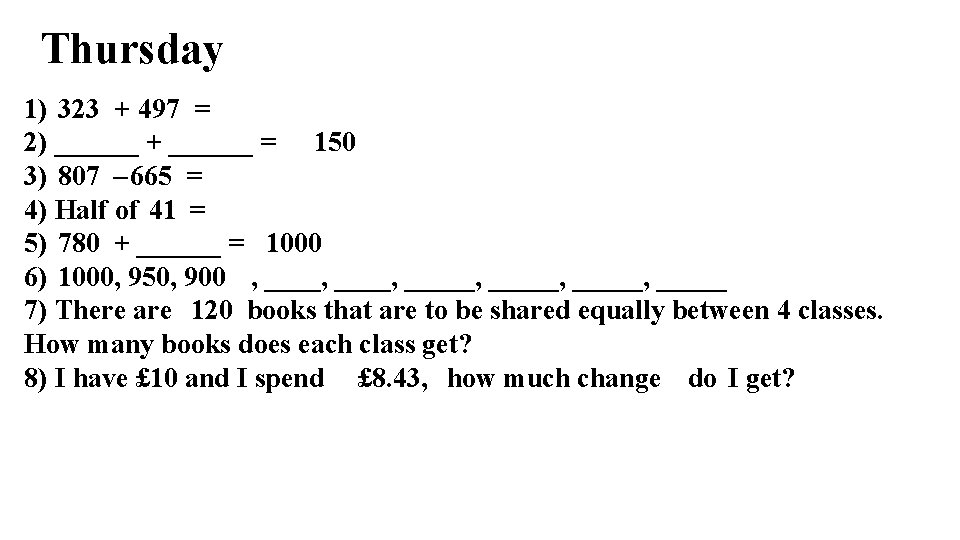 Thursday

1) 323 + 497 =
2) ____ + ____ = 150
3) 807 –665 =
4) Half of 41 =
5) 780 + ____ = 1000
6) 1000, 950, 900 , ____, ____, ____, ____, ____, ____
7) There are 120 books that are to be shared equally between 4 classes. How many books does each class get?
8) I have £10 and I spend £8.43, how much change do I get?